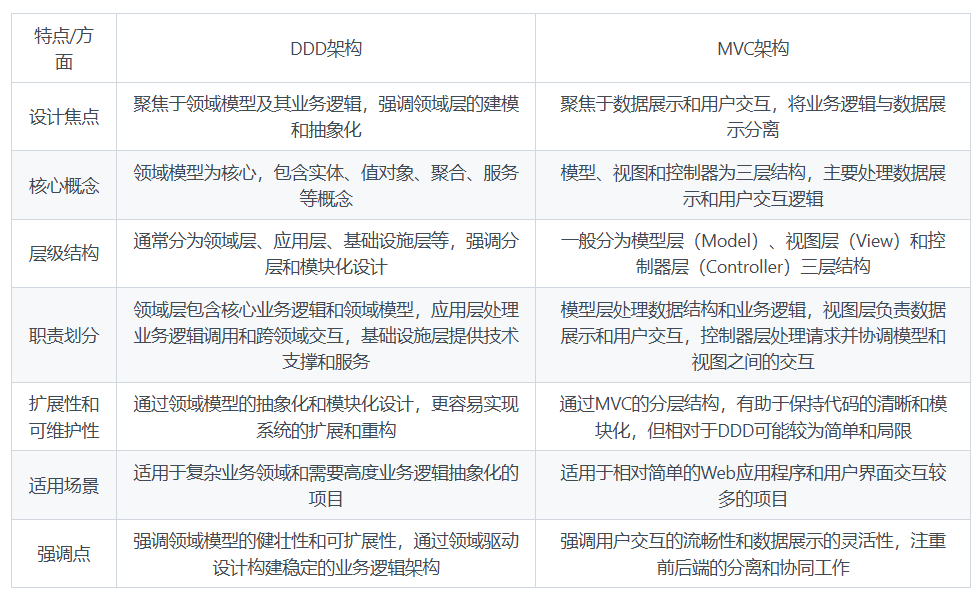 | 特点/方面 | DDD架构 | MVC架构 |
|---|---|---|
| 设计焦点 | 聚焦于领域模型及其业务逻辑，强调领域层的建模和抽象化 | 聚焦于数据展示和用户交互，将业务逻辑与数据展示分离 |
| 核心概念 | 领域模型为核心，包含实体、值对象、聚合、服务等概念 | 模型、视图和控制器为三层结构，主要处理数据展示和用户交互逻辑 |
| 层级结构 | 通常分为领域层、应用层、基础设施层等，强调分层和模块化设计 | 一般分为模型层（Model）、视图层（View）和控制器层（Controller）三层结构 |
| 职责划分 | 领域层包含核心业务逻辑和领域模型，应用层处理业务逻辑调用和跨领域交互，基础设施层提供技术支撑和服务 | 模型层处理数据结构和业务逻辑，视图层负责数据展示和用户交互，控制器层处理请求并协调模型和视图之间的交互 |
| 扩展性和可维护性 | 通过领域模型的抽象化和模块化设计，更容易实现系统的扩展和重构 | 通过MVC的分层结构，有助于保持代码的清晰和模块化，但相对于DDD可能较为简单和局限 |
| 适用场景 | 适用于复杂业务领域和需要高度业务逻辑抽象化的项目 | 适用于相对简单的Web应用程序和用户界面交互较多的项目 |
| 强调点 | 强调领域模型的健壮性和可扩展性，通过领域驱动设计构建稳定的业务逻辑架构 | 强调用户交互的流畅性和数据展示的灵活性，注重前后端的分离和协同工作 |